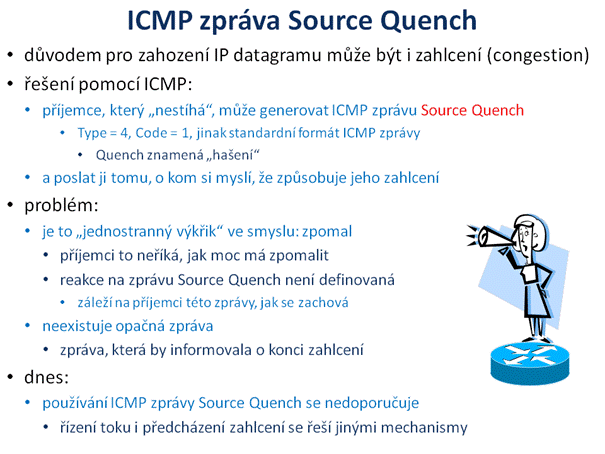 ICMP zpráva Source Quench

• důvodem pro zahození IP datagramu může být i zahlcení (congestion)
• řešení pomocí ICMP:
  • příjemce, který „nestíhá“, může generovat ICMP zprávu Source Quench
    • Type = 4, Code = 1, jinak standardní formát ICMP zprávy
      • Quench znamená „hašení“
  • a poslat ji tomu, o kom si myslí, že způsobuje jeho zahlcení
• problém:
  • je to „jednostranný výkřik“ ve smyslu: zpomal
    • příjemci to neříká, jak moc má zpomalit
    • reakce na zprávu Source Quench není definovaná
      • záleží na příjemci této zprávy, jak se zachová
  • neexistuje opačná zpráva
    • zpráva, která by informovala o konci zahlcení
• dnes:
  • používání ICMP zprávy Source Quench se nedoporučuje
    • řízení toku i předcházení zahlcení se řeší jinými mechanismy